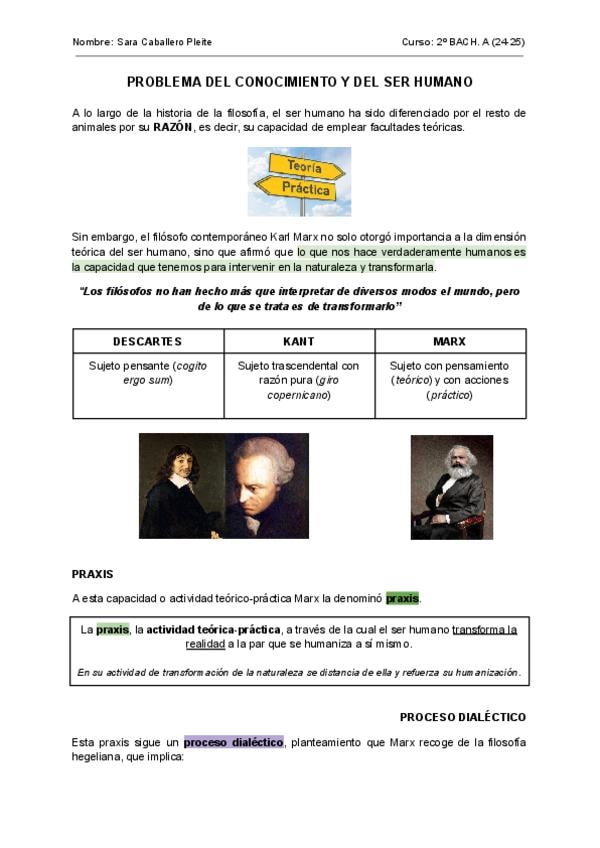 Nombre: Sara Caballero Pleite

Curso: 2º BACH. A (24-25)

PROBLEMA DEL CONOCIMIENTO Y DEL SER HUMANO

A lo largo de la historia de la filosofía, el ser humano ha sido diferenciado por el resto de animales por su RAZÓN, es decir, su capacidad de emplear facultades teóricas.

Teoría

Práctica

Sin embargo, el filósofo contemporáneo Karl Marx no solo otorgó importancia a la dimensión teórica del ser humano, sino que afirmó que lo que nos hace verdaderamente humanos es la capacidad que tenemos para intervenir en la naturaleza y transformarla.

"Los filósofos no han hecho más que interpretar de diversos modos el mundo, pero de lo que se trata es de transformarlo"

| DESCARTES | KANT | MARX |
|---|---|---|
| Sujeto pensante (cogito ergo sum) | Sujeto trascendental con razón pura (giro copernicano) | Sujeto con pensamiento (teórico) y con acciones (práctico) |

PRAXIS

A esta capacidad o actividad teórico-práctica Marx la denominó praxis.

La praxis, la actividad teórica-práctica, a través de la cual el ser humano transforma la realidad a la par que se humaniza a sí mismo.

En su actividad de transformación de la naturaleza se distancia de ella y refuerza su humanización.

PROCESO DIALÉCTICO

Esta praxis sigue un proceso dialéctico, planteamiento que Marx recoge de la filosofía hegeliana, que implica: